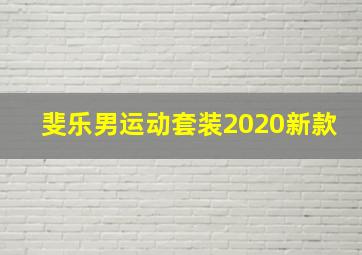 斐乐男运动套装2020新款